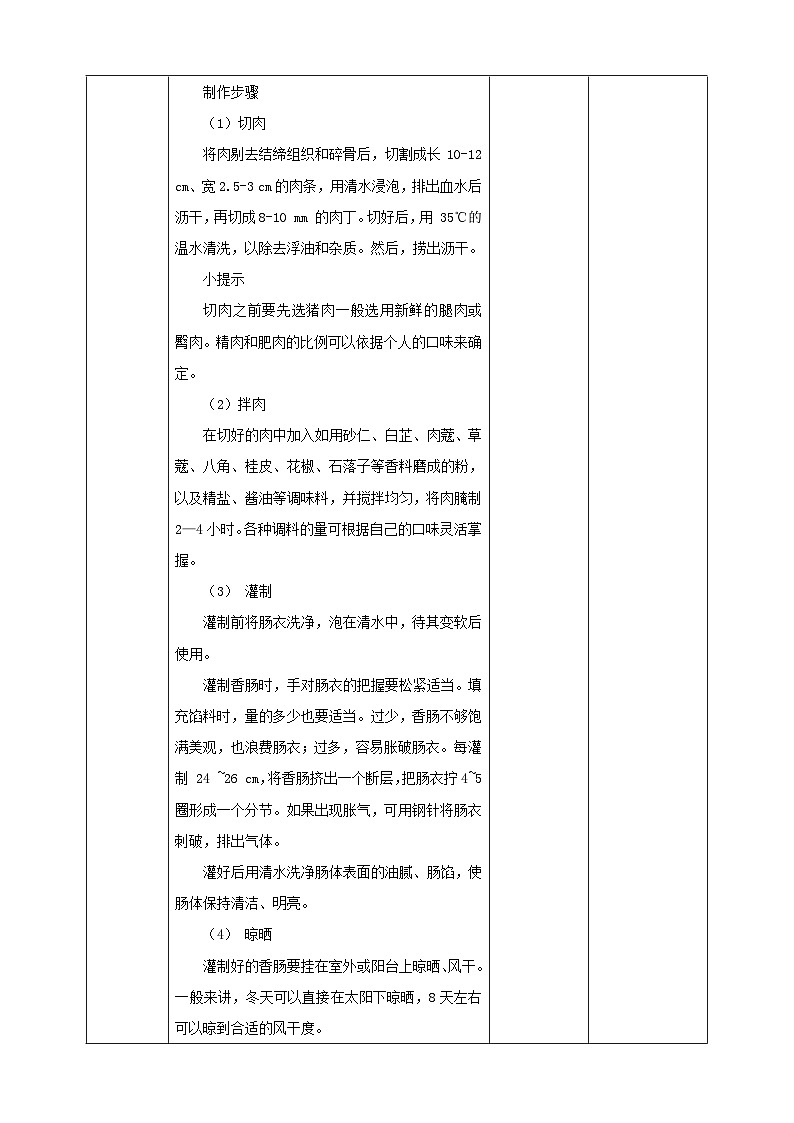 制作步骤

（1）切肉

将肉剔去结缔组织和碎骨后，切割成长 10-12 cm、宽 2.5-3 cm 的肉条，用清水浸泡，排出血水后沥干，再切成 8-10 mm 的肉丁。切好后，用 35℃的温水清洗，以除去浮油和杂质。然后，捞出沥干。

小提示

切肉之前要先选猪肉一般选用新鲜的腿肉或臀肉。精肉和肥肉的比例可以依据个人的口味来确定。

（2）拌肉

在切好的肉中加入如用砂仁、白芷、肉蔻、草蔻、八角、桂皮、花椒、石落子等香料磨成的粉，以及精盐、酱油等调味料，并搅拌均匀，将肉腌制 2—4 小时。各种调料的量可根据自己的口味灵活掌握。

（3） 灌制

灌制前将肠衣洗净，泡在清水中，待其变软后使用。

灌制香肠时，手对肠衣的把握要松紧适当。填充馅料时，量的多少也要适当。过少，香肠不够饱满美观，也浪费肠衣；过多，容易胀破肠衣。每灌制 24 ~26 cm，将香肠挤出一个断层，把肠衣拧 4~5 圈形成一个分节。如果出现胀气，可用钢针将肠衣刺破，排出气体。

灌好后用清水洗净肠体表面的油腻、肠馅，使肠体保持清洁、明亮。

（4） 晾晒

灌制好的香肠要挂在室外或阳台上晾晒、风干。一般来讲，冬天可以直接在太阳下晾晒，8 天左右可以晾到合适的风干度。